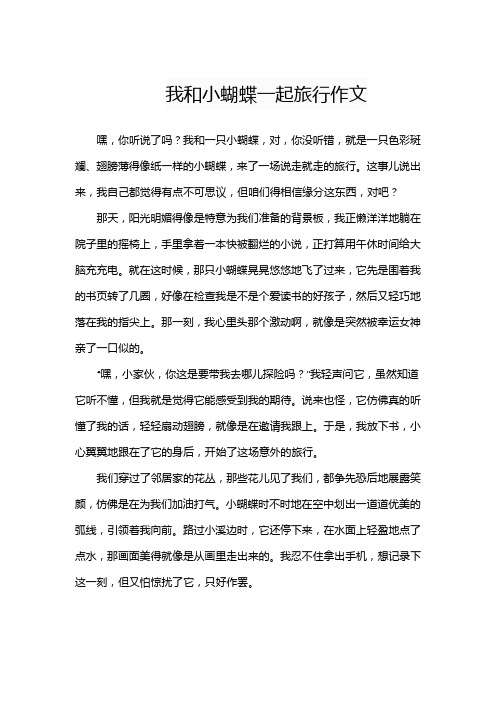 我和小蝴蝶一起旅行作文

嘿，你听说了吗？我和一只小蝴蝶，对，你没听错，就是一只色彩斑斓、翅膀薄得像纸一样的小蝴蝶，来了一场说走就走的旅行。这事儿说出来，我自己都觉得有点不可思议，但咱们得相信缘分这东西，对吧？

那天，阳光明媚得像是特意为我们准备的背景板，我正懒洋洋地躺在院子里的摇椅上，手里拿着一本快被翻烂的小说，正打算用午休时间给大脑充充电。就在这时候，那只小蝴蝶晃晃悠悠地飞了过来，它先是围着我的书页转了几圈，好像在检查我是不是个爱读书的好孩子，然后又轻巧地落在我的指尖上。那一刻，我心里头那个激动啊，就像是突然被幸运女神亲了一口似的。

“嘿，小家伙，你这是要带我去哪儿探险吗？”我轻声问它，虽然知道它听不懂，但我就是觉得它能感受到我的期待。说来也怪，它仿佛真的听懂了我的话，轻轻扇动翅膀，就像是在邀请我跟上。于是，我放下书，小心翼翼地跟在了它的身后，开始了这场意外的旅行。

我们穿过了邻居家的花丛，那些花儿见了我们，都争先恐后地展露笑颜，仿佛是在为我们加油打气。小蝴蝶时不时地在空中划出一道道优美的弧线，引领着我向前。路过小溪边时，它还停下来，在水面上轻盈地点了点水，那画面美得就像是从画里走出来的。我忍不住拿出手机，想记录下这一刻，但又怕惊扰了它，只好作罢。